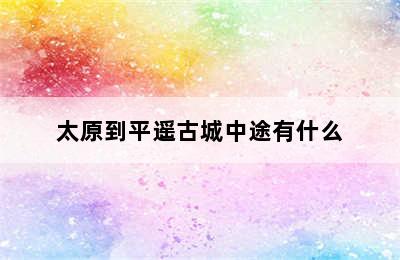 太原到平遥古城中途有什么